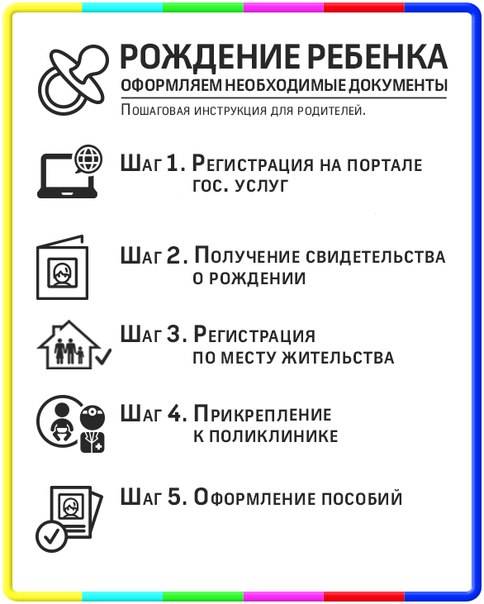 РОЖДЕНИЕ РЕБЕНКА
ОФОРМЛЯЕМ НЕОБХОДИМЫЕ ДОКУМЕНТЫ
Пошаговая инструкция для родителей.

Шаг 1. Регистрация на портале гос. услуг

Шаг 2. Получение свидетельства о рождении

Шаг 3. Регистрация по месту жительства

Шаг 4. Прикрепление к поликлинике

Шаг 5. Оформление пособий